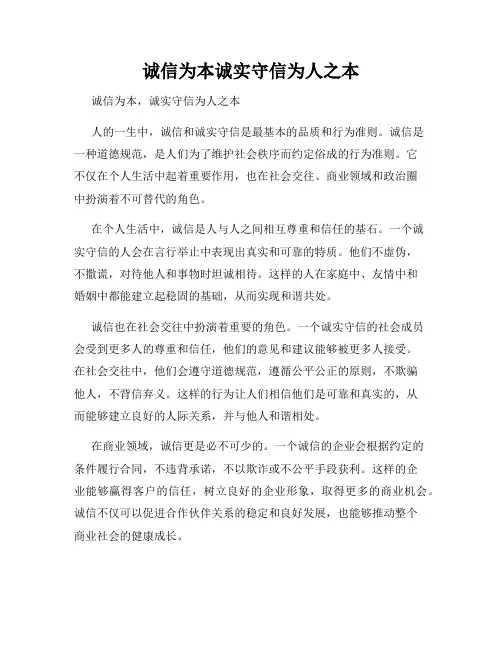 诚信为本诚实守信为人之本

诚信为本，诚实守信为人之本

人的一生中，诚信和诚实守信是最基本的品质和行为准则。诚信是一种道德规范，是人们为了维护社会秩序而约定俗成的行为准则。它不仅在个人生活中起着重要作用，也在社会交往、商业领域和政治圈中扮演着不可替代的角色。

在个人生活中，诚信是人与人之间相互尊重和信任的基石。一个诚实守信的人会在言行举止中表现出真实和可靠的特质。他们不虚伪，不撒谎，对待他人和事物时坦诚相待。这样的人在家庭中、友情中和婚姻中都能建立起稳固的基础，从而实现和谐共处。

诚信也在社会交往中扮演着重要的角色。一个诚实守信的社会成员会受到更多人的尊重和信任，他们的意见和建议能够被更多人接受。在社会交往中，他们会遵守道德规范，遵循公平公正的原则，不欺骗他人，不背信弃义。这样的行为让人们相信他们是可靠和真实的，从而能够建立良好的人际关系，并与他人和谐相处。

在商业领域，诚信更是必不可少的。一个诚信的企业会根据约定的条件履行合同，不违背承诺，不以欺诈或不公平手段获利。这样的企业能够赢得客户的信任，树立良好的企业形象，取得更多的商业机会。诚信不仅可以促进合作伙伴关系的稳定和良好发展，也能够推动整个商业社会的健康成长。